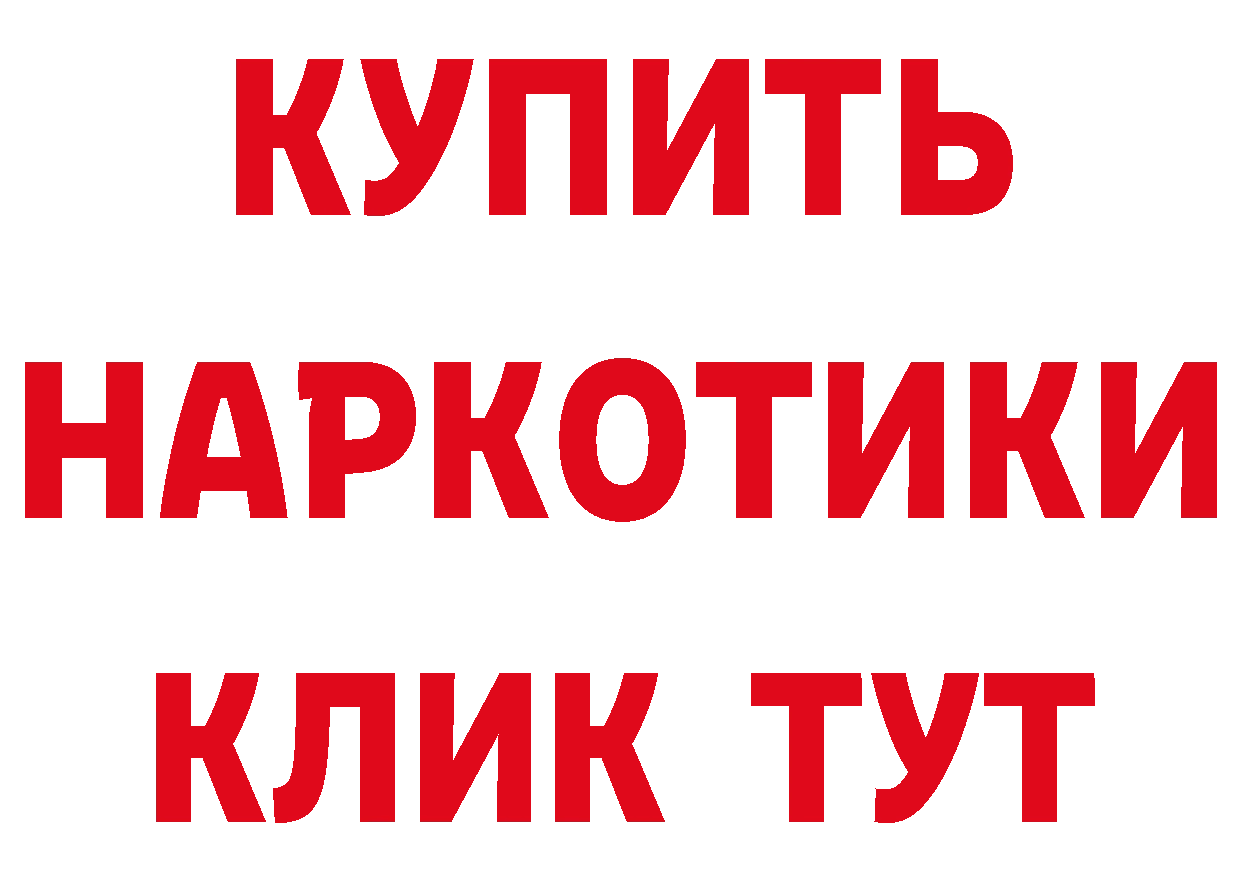 КУПИТЬ НАРКОТИКИ КЛИК ТУТ